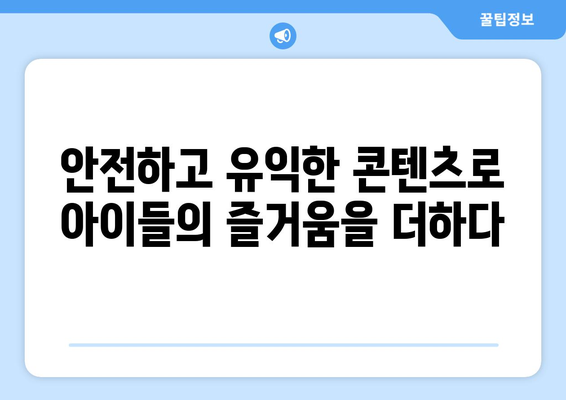 꿀팁정보

안전하고 유익한 콘텐츠로 아이들의 즐거움을 더하다